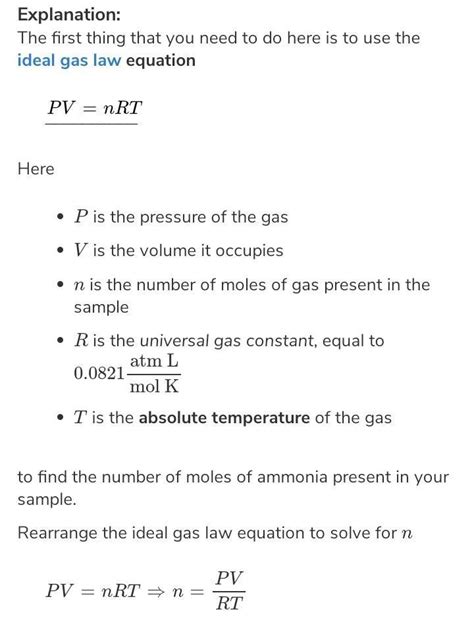 Explanation:
The first thing that you need to do here is to use the ideal gas law equation

$PV = nRT$

Here

- $P$ is the pressure of the gas
- $V$ is the volume it occupies
- $n$ is the number of moles of gas present in the sample
- $R$ is the universal gas constant, equal to $0.0821 \frac{\text{atm L}}{\text{mol K}}$
- $T$ is the absolute temperature of the gas

to find the number of moles of ammonia present in your sample.

Rearrange the ideal gas law equation to solve for $n$

$PV = nRT \Rightarrow n = \frac{PV}{RT}$